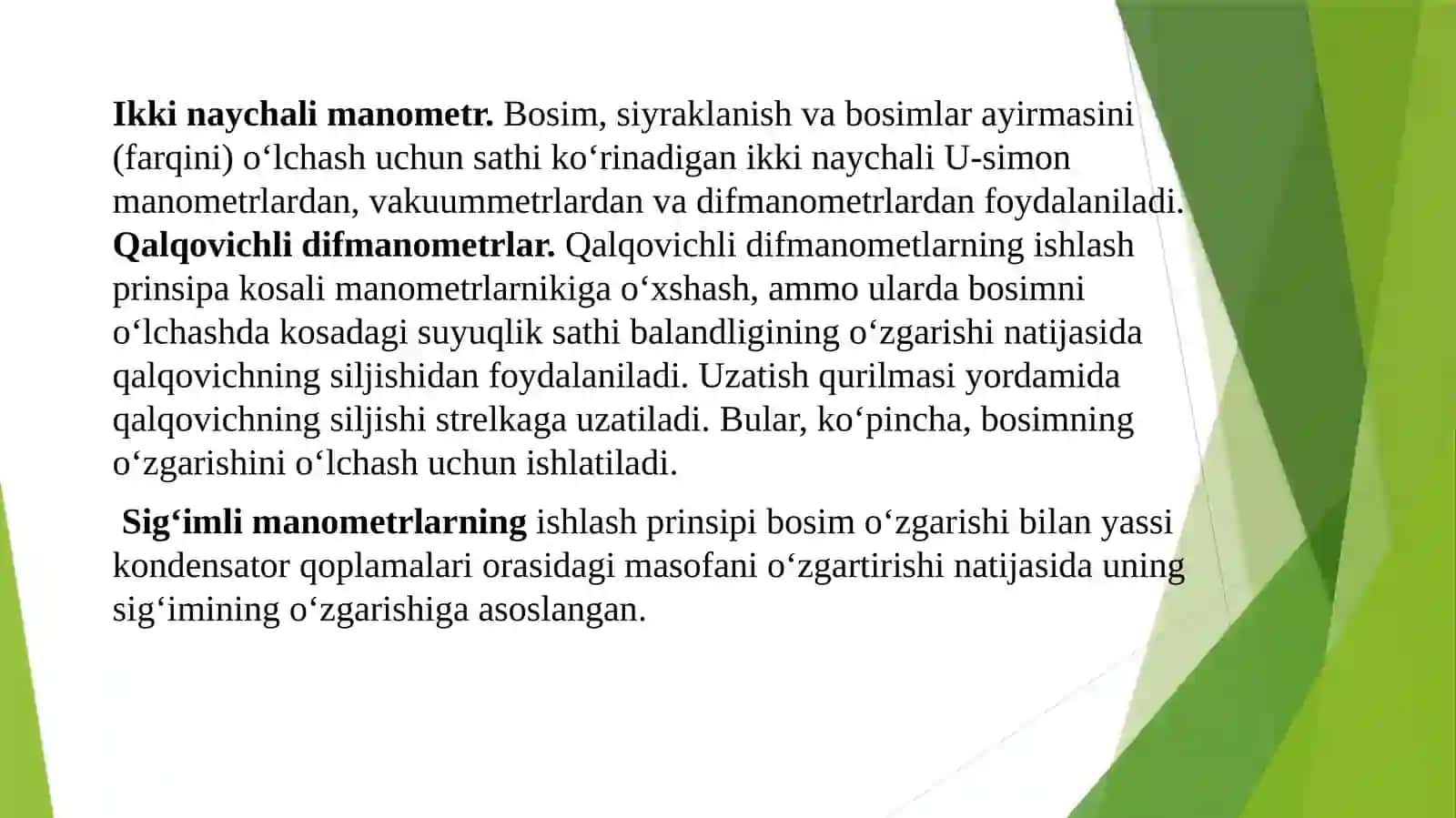 Ikki naychali manometr. Bosim, siyraklanish va bosimlar ayirmasini (farqini) o‘lchash uchun sathi ko‘rinadigan ikki naychali U-simon manometrlardan, vakuummetrlardan va difmanometrlardan foydalaniladi. Qalqovichli difmanometrlar. Qalqovichli difmanometlarning ishlash prinsipa kosali manometrlarnikiga o‘xshash, ammo ularda bosimni o‘lchashda kosadagi suyuqlik sathi balandligining o‘zgarishi natijasida qalqovichning siljishidan foydalaniladi. Uzatish qurilmasi yordamida qalqovichning siljishi strelkaga uzatiladi. Bular, ko‘pincha, bosimning o‘zgarishini o‘lchash uchun ishlatiladi.

Sig‘imli manometrlarning ishlash prinsipi bosim o‘zgarishi bilan yassi kondensator qoplamalari orasidagi masofani o‘zgartirishi natijasida uning sig‘imining o‘zgarishiga asoslangan.